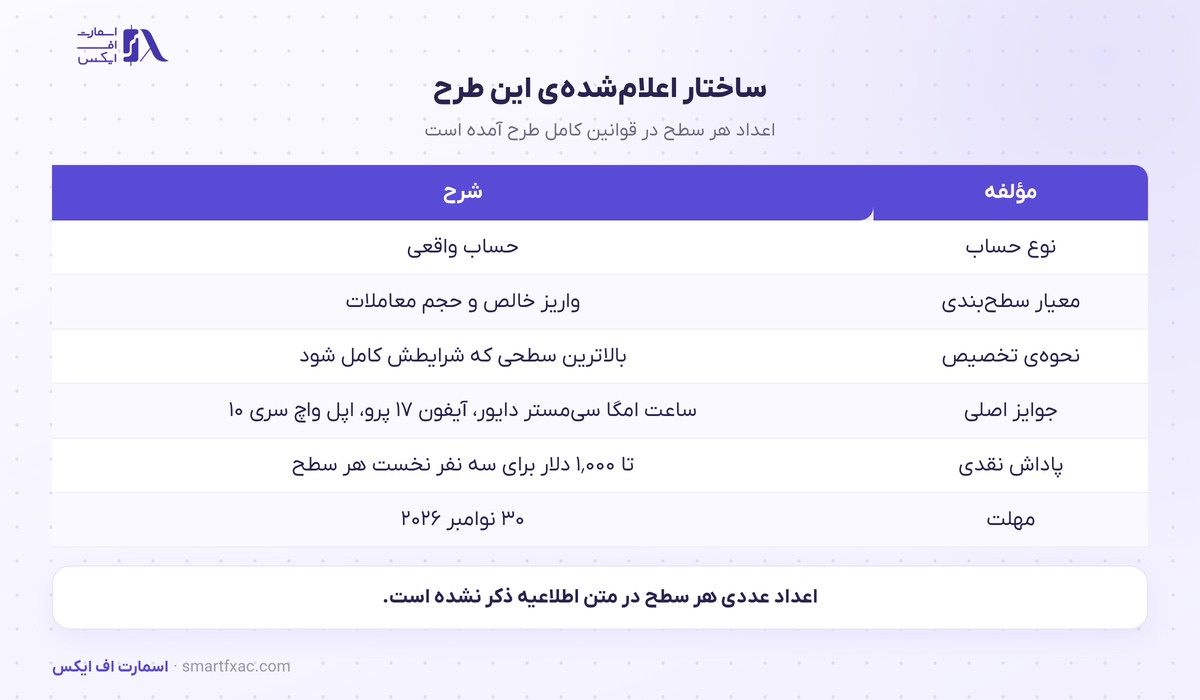 اسمارت اف ایکس

ساختار اعلام‌شده‌ی این طرح

اعداد هر سطح در قوانین کامل طرح آمده است

| مؤلفه | شرح |
|---|---|
| نوع حساب | حساب واقعی |
| معیار سطح‌بندی | واریز خالص و حجم معاملات |
| نحوه‌ی تخصیص | بالاترین سطحی که شرایطش کامل شود |
| جوایز اصلی | ساعت امگا سی‌مستر دایور، آیفون ۱۷ پرو، اپل واچ سری ۱۰ |
| پاداش نقدی | تا ۱,۰۰۰ دلار برای سه نفر نخست هر سطح |
| مهلت | ۳۰ نوامبر ۲۰۲۶ |

اعداد عددی هر سطح در متن اطلاعیه ذکر نشده است.

اسمارت اف ایکس · smartfxac.com